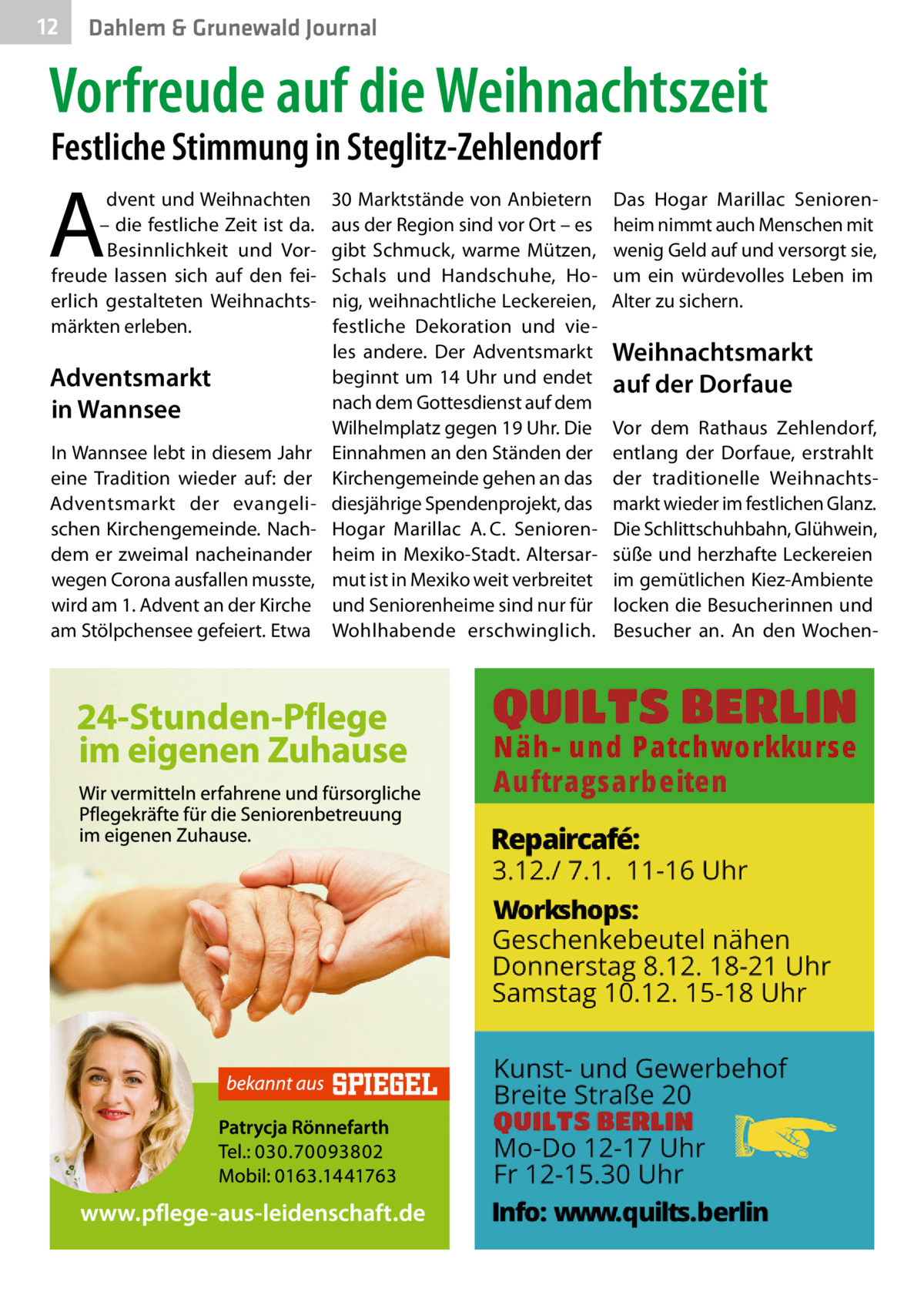 12 Dahlem & Grunewald Journal

Vorfreude auf die Weihnachtszeit

Festliche Stimmung in Steglitz-Zehlendorf

Advent und Weihnachten – die festliche Zeit ist da. Besinnlichkeit und Vorfreude lassen sich auf den feierlich gestalteten Weihnachtsmärkten erleben.

Adventsmarkt in Wannsee

In Wannsee lebt in diesem Jahr eine Tradition wieder auf: der Adventsmarkt der evangelischen Kirchengemeinde. Nachdem er zweimal nacheinander wegen Corona ausfallen musste, wird am 1. Advent an der Kirche am Stölpchensee gefeiert. Etwa 30 Marktstände von Anbietern aus der Region sind vor Ort – es gibt Schmuck, warme Mützen, Schals und Handschuhe, Honig, weihnachtliche Leckereien, festliche Dekoration und vieles andere. Der Adventsmarkt beginnt um 14 Uhr und endet nach dem Gottesdienst auf dem Wilhelmplatz gegen 19 Uhr. Die Einnahmen an den Ständen der Kirchengemeinde gehen an das diesjährige Spendenprojekt, das Hogar Marillac A. C. Seniorenheim in Mexiko-Stadt. Altersarmut ist in Mexiko weit verbreitet und Seniorenheime sind nur für Wohlhabende erschwinglich. Das Hogar Marillac Seniorenheim nimmt auch Menschen mit wenig Geld auf und versorgt sie, um ein würdevolles Leben im Alter zu sichern.

Weihnachtsmarkt auf der Dorfaue

Vor dem Rathaus Zehlendorf, entlang der Dorfaue, erstrahlt der traditionelle Weihnachtsmarkt wieder im festlichen Glanz. Die Schlittschuhbahn, Glühwein, süße und herzhafte Leckereien im gemütlichen Kiez-Ambiente locken die Besucherinnen und Besucher an. An den Wochen-

24-Stunden-Pflege im eigenen Zuhause

Wir vermitteln erfahrene und fürsorgliche Pflegekräfte für die Seniorenbetreuung im eigenen Zuhause.

bekannt aus SPIEGEL

Patrycja Rönnefarth
Tel.: 030.70093802
Mobil: 0163.1441763

www.pflege-aus-leidenschaft.de

QUILTS BERLIN
Näh- und Patchworkkurse
Auftragsarbeiten

Repaircafé:
3.12./ 7.1. 11-16 Uhr
Workshops:
Geschenkebeutel nähen
Donnerstag 8.12. 18-21 Uhr
Samstag 10.12. 15-18 Uhr

Kunst- und Gewerbehof
Breite Straße 20
QUILTS BERLIN
Mo-Do 12-17 Uhr
Fr 12-15.30 Uhr
Info: www.quilts.berlin